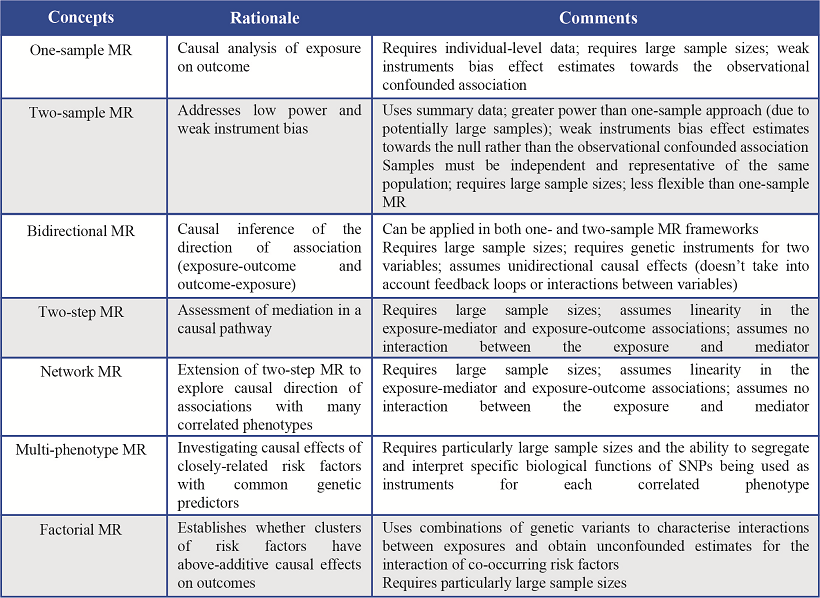 | Concepts | Rationale | Comments |
|---|---|---|
| One-sample MR | Causal analysis of exposure on outcome | Requires individual-level data; requires large sample sizes; weak instruments bias effect estimates towards the observational confounded association |
| Two-sample MR | Addresses low power and weak instrument bias | Uses summary data; greater power than one-sample approach (due to potentially large samples); weak instruments bias effect estimates towards the null rather than the observational confounded association Samples must be independent and representative of the same population; requires large sample sizes; less flexible than one-sample MR |
| Bidirectional MR | Causal inference of the direction of association (exposure-outcome and outcome-exposure) | Can be applied in both one- and two-sample MR frameworks Requires large sample sizes; requires genetic instruments for two variables; assumes unidirectional causal effects (doesn't take into account feedback loops or interactions between variables) |
| Two-step MR | Assessment of mediation in a causal pathway | Requires large sample sizes; assumes linearity in the exposure-mediator and exposure-outcome associations; assumes no interaction between the exposure and mediator |
| Network MR | Extension of two-step MR to explore causal direction of associations with many correlated phenotypes | Requires large sample sizes; assumes linearity in the exposure-mediator and exposure-outcome associations; assumes no interaction between the exposure and mediator |
| Multi-phenotype MR | Investigating causal effects of closely-related risk factors with common genetic predictors | Requires particularly large sample sizes and the ability to segregate and interpret specific biological functions of SNPs being used as instruments for each correlated phenotype |
| Factorial MR | Establishes whether clusters of risk factors have above-additive causal effects on outcomes | Uses combinations of genetic variants to characterise interactions between exposures and obtain unconfounded estimates for the interaction of co-occurring risk factors Requires particularly large sample sizes |